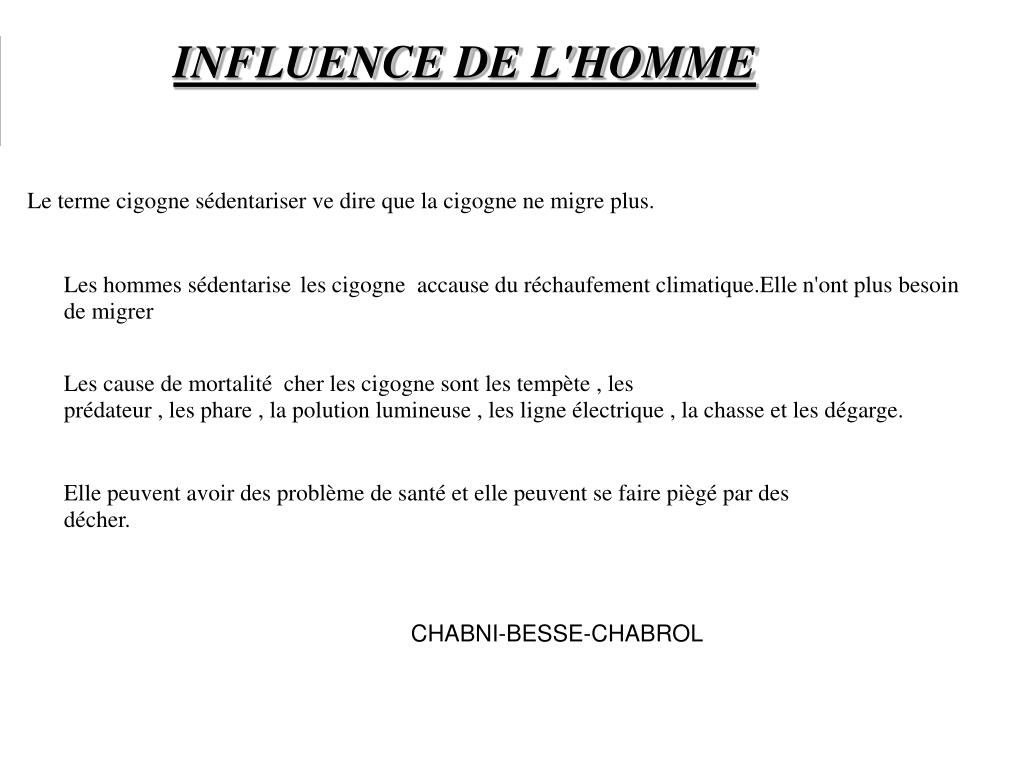 INFLUENCE DE L'HOMME

Le terme cigogne sédentariser ve dire que la cigogne ne migre plus.

Les hommes sédentarise les cigogne accause du réchaufement climatique.Elle n'ont plus besoin de migrer

Les cause de mortalité cher les cigogne sont les tempète , les prédateur , les phare , la polution lumineuse , les ligne électrique , la chasse et les dégarge.

Elle peuvent avoir des problème de santé et elle peuvent se faire piègé par des décher.

CHABNI-BESSE-CHABROL